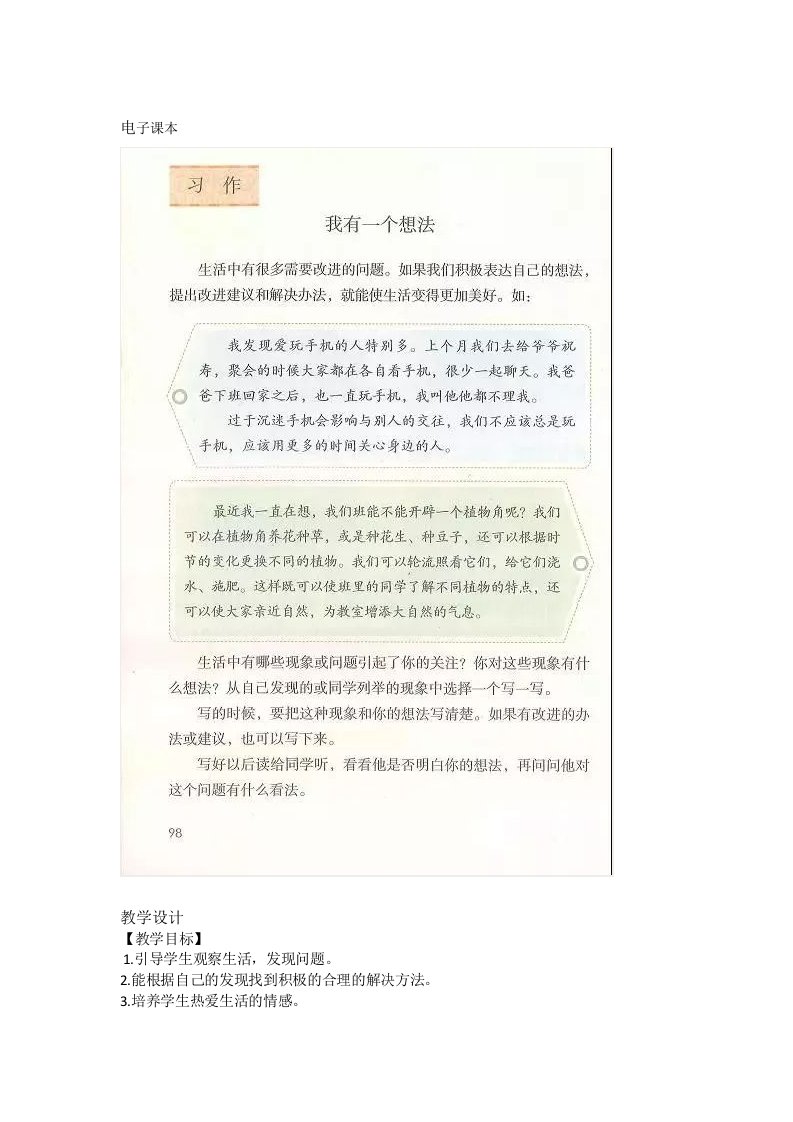 电子课本

习作

我有一个想法

生活中有很多需要改进的问题。如果我们积极表达自己的想法，提出改进建议和解决办法，就能使生活变得更加美好。如：

我发现爱玩手机的人特别多。上个月我们去给爷爷祝寿，聚会的时候大家都在各自看手机，很少一起聊天。我爸爸下班回家之后，也一直玩手机，我叫他他都不理我。

过于沉迷手机会影响与别人的交往，我们不应该总是玩手机，应该用更多的时间关心身边的人。

最近我一直在想，我们班能不能开辟一个植物角呢？我们可以在植物角养花种草，或是种花生、种豆子，还可以根据时节的变化更换不同的植物。我们可以轮流照看它们，给它们浇水、施肥。这样既可以使班里的同学了解不同植物的特点，还可以使大家亲近自然，为教室增添大自然的气息。

生活中有哪些现象或问题引起了你的关注？你对这些现象有什么想法？从自己发现的或同学列举的现象中选择一个写一写。

写的时候，要把这种现象和你的想法写清楚。如果有改进的办法或建议，也可以写下来。

写好以后读给同学听，看看他是否明白你的想法，再问问他对这个问题有什么看法。

98

教学设计
【教学目标】
1.引导学生观察生活，发现问题。
2.能根据自己的发现找到积极的合理的解决方法。
3.培养学生热爱生活的情感。